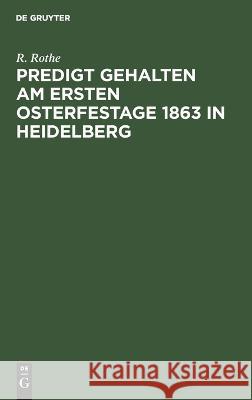 DE GRUYTER

R. Rothe

PREDIGT GEHALTEN AM ERSTEN OSTERFESTAGE 1863 IN HEIDELBERG

DE G

Kraina Książek